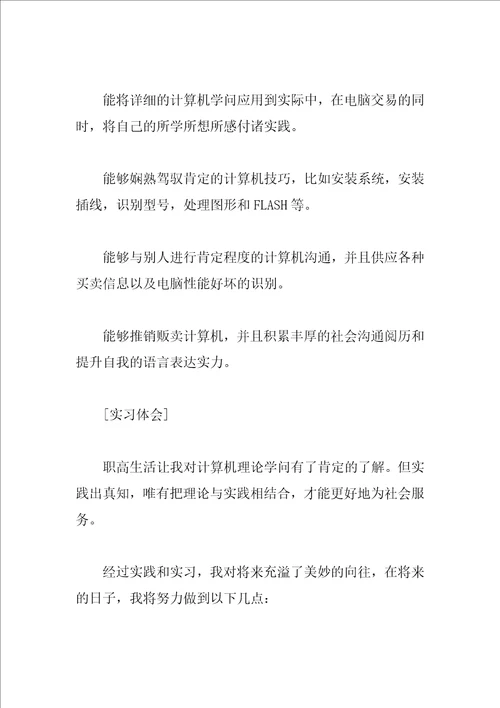 能将详细的计算机学问应用到实际中，在电脑交易的同时，将自己的所学所想所感付诸实践。

能够娴熟驾驭肯定的计算机技巧，比如安装系统，安装插线，识别型号，处理图形和FLASH等。

能够与别人进行肯定程度的计算机沟通，并且供应各种买卖信息以及电脑性能好坏的识别。

能够推销贩卖计算机，并且积累丰厚的社会沟通阅历和提升自我的语言表达实力。

[实习体会]

职高生活让我对计算机理论学问有了肯定的了解。但实践出真知，唯有把理论与实践相结合，才能更好地为社会服务。

经过实践和实习，我对将来充溢了美妙的向往，在将来的日子，我将努力做到以下几点：